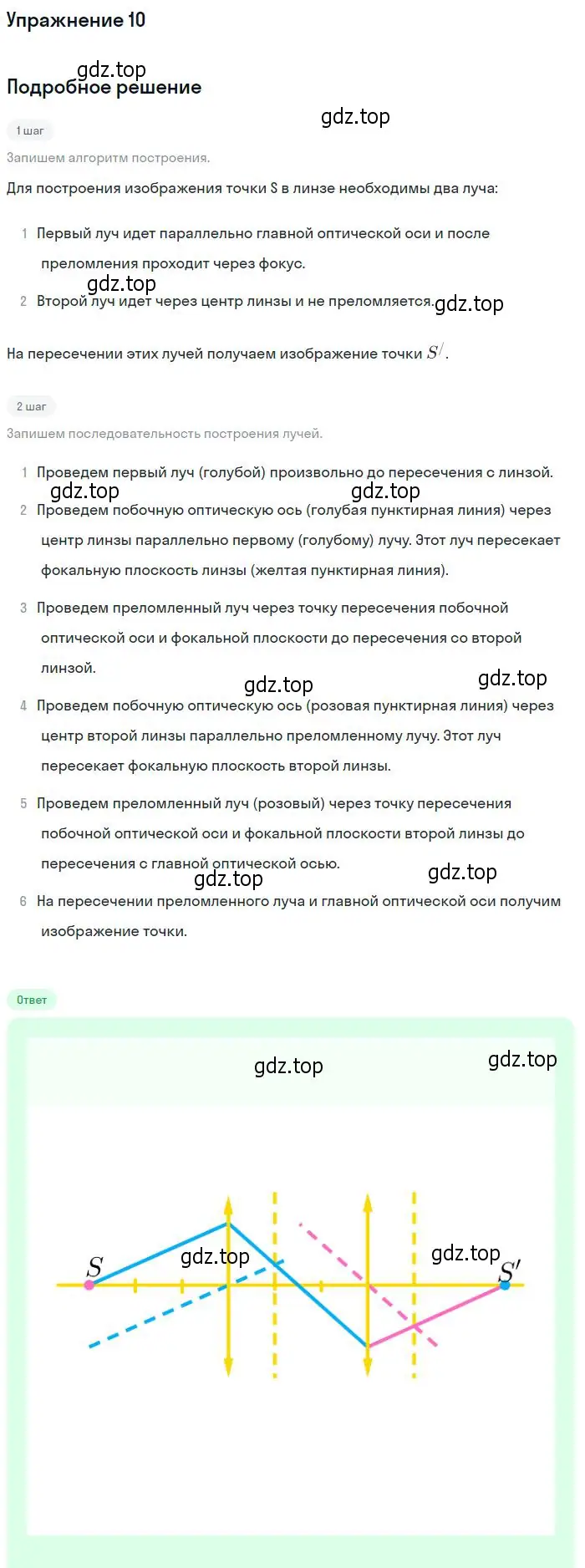 Упражнение 10

gdz.top

Подробное решение

gdz.top

1 шаг

Запишем алгоритм построения.

Для построения изображения точки S в линзе необходимы два луча:

1 Первый луч идет параллельно главной оптической оси и после преломления проходит через фокус.

gdz.top

2 Второй луч идет через центр линзы и не преломляется.

gdz.top

На пересечении этих лучей получаем изображение точки $S^{/}$.

2 шаг

Запишем последовательность построения лучей.

1 Проведем первый луч (голубой) произвольно до пересечения с линзой.

gdz.top

gdz.top

2 Проведем побочную оптическую ось (голубая пунктирная линия) через центр линзы параллельно первому (голубому) лучу. Этот луч пересекает фокальную плоскость линзы (желтая пунктирная линия).

3 Проведем преломленный луч через точку пересечения побочной оптической оси и фокальной плоскости до пересечения со второй линзой.

gdz.top

gdz.top

4 Проведем побочную оптическую ось (розовая пунктирная линия) через центр второй линзы параллельно преломленному лучу. Этот луч пересекает фокальную плоскость второй линзы.

5 Проведем преломленный луч (розовый) через точку пересечения побочной оптической оси и фокальной плоскости второй линзы до пересечения с главной оптической осью.

gdz.top

gdz.top

6 На пересечении преломленного луча и главной оптической оси получим изображение точки.

Ответ

gdz.top

gdz.top

$S$

gdz.top

gdz.top

$S'$